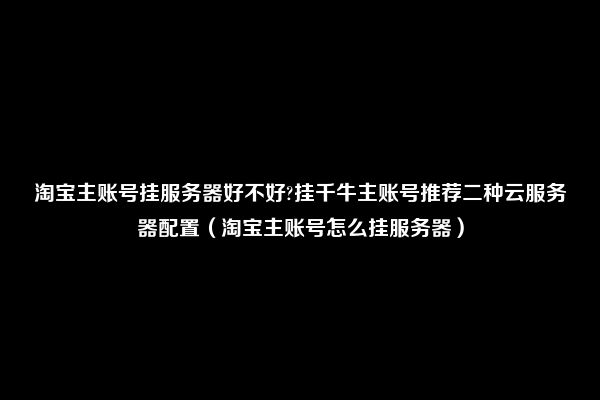 淘宝主账号挂服务器好不好?挂千牛主账号推荐二种云服务器配置（淘宝主账号怎么挂服务器）